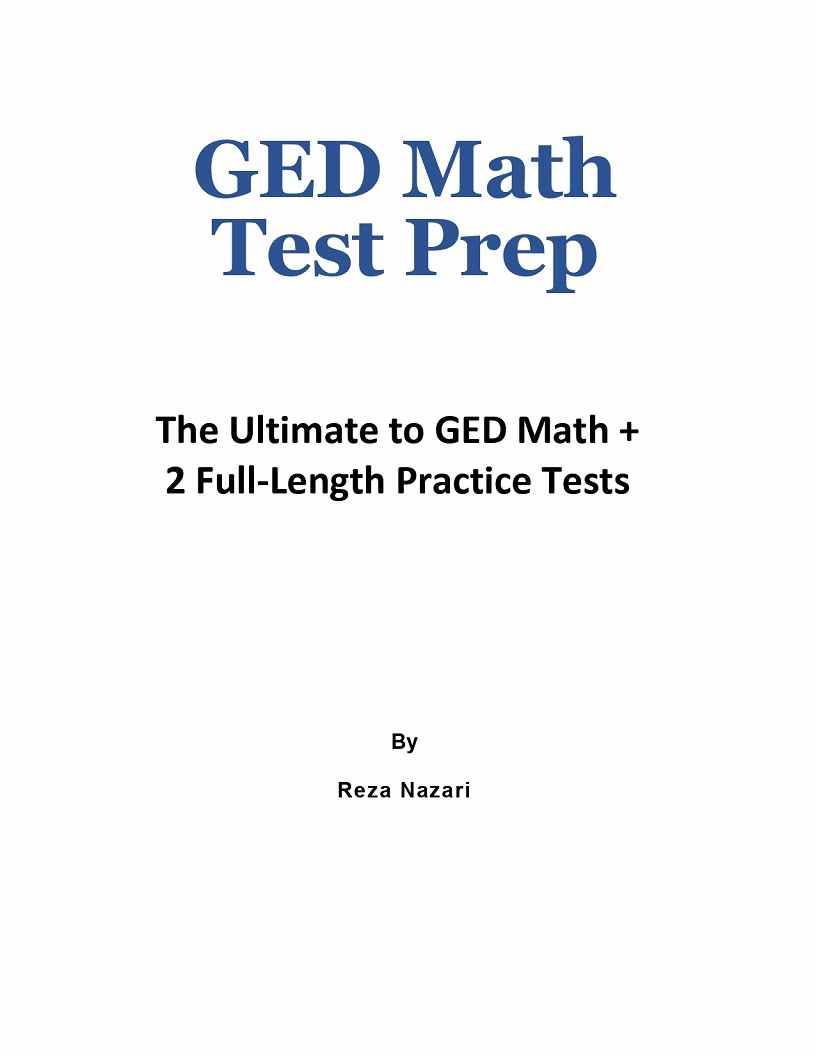 GED Math
Test Prep

The Ultimate to GED Math + 2 Full-Length Practice Tests

By

Reza Nazari